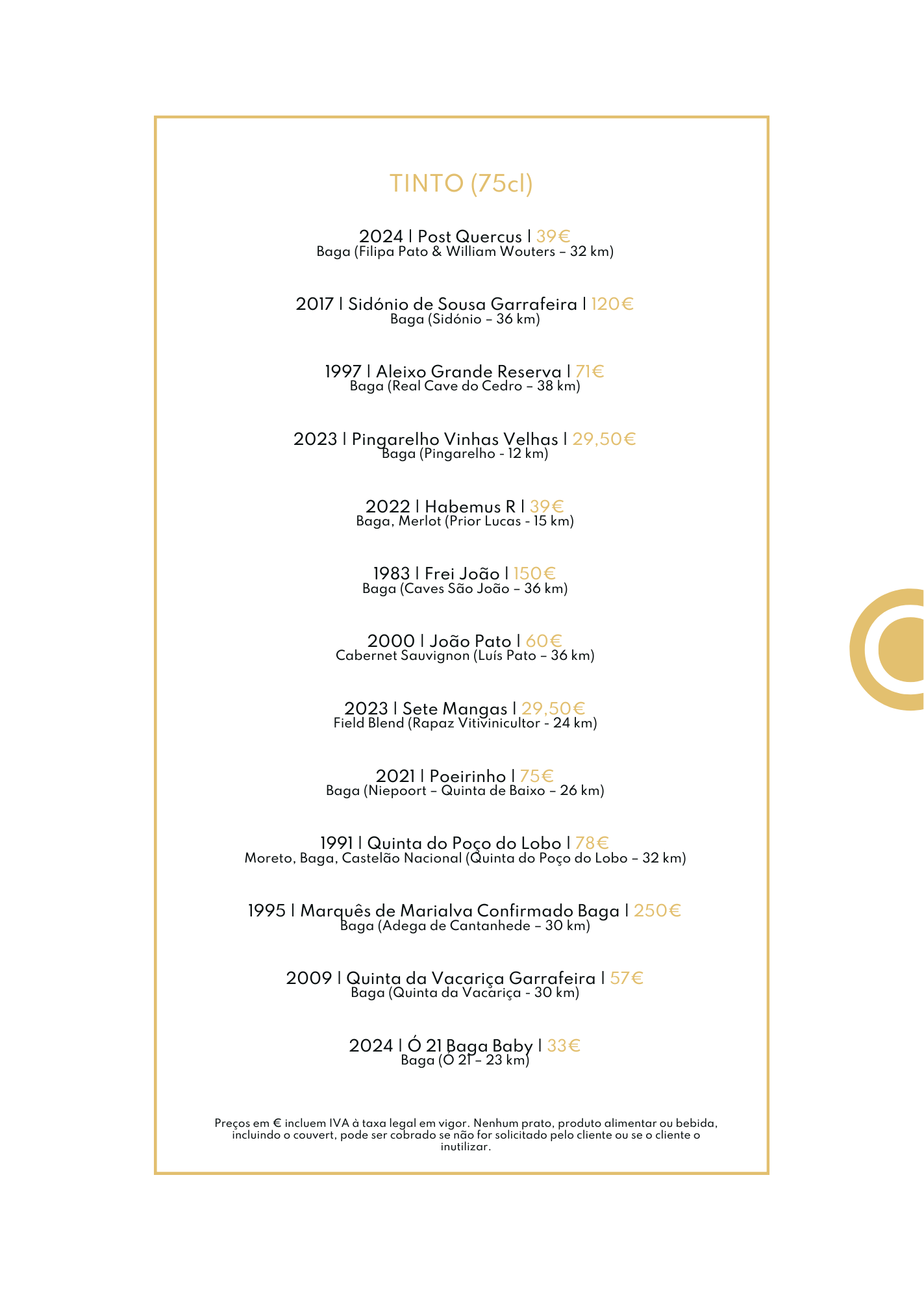 TINTO (75cl)

2024 | Post Quercus | 39€
Baga (Filipa Pato & William Wouters – 32 km)

2017 | Sidónio de Sousa Garrafeira | 120€
Baga (Sidónio – 36 km)

1997 | Aleixo Grande Reserva | 71€
Baga (Real Cave do Cedro – 38 km)

2023 | Pingarelho Vinhas Velhas | 29,50€
Baga (Pingarelho - 12 km)

2022 | Habemus R | 39€
Baga, Merlot (Prior Lucas - 15 km)

1983 | Frei João | 150€
Baga (Caves São João – 36 km)

2000 | João Pato | 60€
Cabernet Sauvignon (Luís Pato – 36 km)

2023 | Sete Mangas | 29,50€
Field Blend (Rapaz Vitivinicultor - 24 km)

2021 | Poeirinho | 75€
Baga (Niepoort – Quinta de Baixo – 26 km)

1991 | Quinta do Poço do Lobo | 78€
Moreto, Baga, Castelão Nacional (Quinta do Poço do Lobo – 32 km)

1995 | Marquês de Marialva Confirmado Baga | 250€
Baga (Adega de Cantanhede – 30 km)

2009 | Quinta da Vacariça Garrafeira | 57€
Baga (Quinta da Vacariça - 30 km)

2024 | Ó 21 Baga Baby | 33€
Baga (Ó 21 – 23 km)

Preços em € incluem IVA à taxa legal em vigor. Nenhum prato, produto alimentar ou bebida, incluindo o couvert, pode ser cobrado se não for solicitado pelo cliente ou se o cliente o inutilizar.